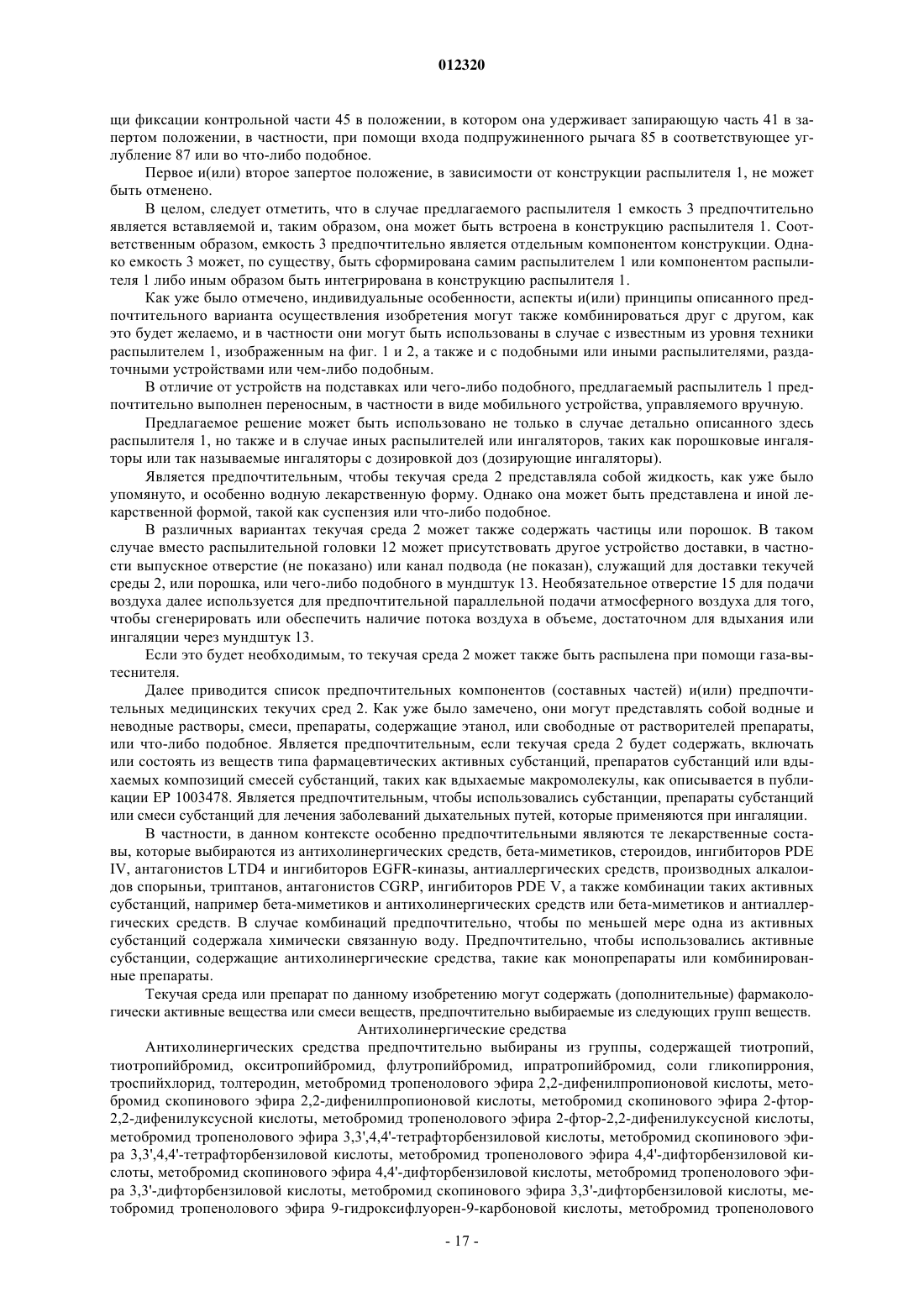 012320

щи фиксации контрольной части 45 в положении, в котором она удерживает запирающую часть 41 в запертом положении, в частности, при помощи входа подпружиненного рычага 85 в соответствующее углубление 87 или во что-либо подобное.

Первое и(или) второе запертое положение, в зависимости от конструкции распылителя 1, не может быть отменено.

В целом, следует отметить, что в случае предлагаемого распылителя 1 емкость 3 предпочтительно является вставляемой и, таким образом, она может быть встроена в конструкцию распылителя 1. Соответственным образом, емкость 3 предпочтительно является отдельным компонентом конструкции. Однако емкость 3 может, по существу, быть сформирована самим распылителем 1 или компонентом распылителя 1 либо иным образом быть интегрирована в конструкцию распылителя 1.

Как уже было отмечено, индивидуальные особенности, аспекты и(или) принципы описанного предпочтительного варианта осуществления изобретения могут также комбинироваться друг с другом, как это будет желаемо, и в частности они могут быть использованы в случае с известным из уровня техники распылителем 1, изображенным на фиг. 1 и 2, а также и с подобными или иными распылителями, раздаточными устройствами или чем-либо подобным.

В отличие от устройств на подставках или чего-либо подобного, предлагаемый распылитель 1 предпочтительно выполнен переносным, в частности в виде мобильного устройства, управляемого вручную.

Предлагаемое решение может быть использовано не только в случае детально описанного здесь распылителя 1, но также и в случае иных распылителей или ингаляторов, таких как порошковые ингаляторы или так называемые ингаляторы с дозировкой доз (дозирующие ингаляторы).

Является предпочтительным, чтобы текучая среда 2 представляла собой жидкость, как уже было упомянуто, и особенно водную лекарственную форму. Однако она может быть представлена и иной лекарственной формой, такой как суспензия или что-либо подобное.

В различных вариантах текучая среда 2 может также содержать частицы или порошок. В таком случае вместо распылительной головки 12 может присутствовать другое устройство доставки, в частности выпускное отверстие (не показано) или канал подвода (не показан), служащий для доставки текучей среды 2, или порошка, или чего-либо подобного в мундштук 13. Необязательное отверстие 15 для подачи воздуха далее используется для предпочтительной параллельной подачи атмосферного воздуха для того, чтобы сгенерировать или обеспечить наличие потока воздуха в объеме, достаточном для вдыхания или ингаляции через мундштук 13.

Если это будет необходимым, то текучая среда 2 может также быть распылена при помощи газа-вытеснителя.

Далее приводится список предпочтительных компонентов (составных частей) и(или) предпочтительных медицинских текучих сред 2. Как уже было замечено, они могут представлять собой водные и неводные растворы, смеси, препараты, содержащие этанол, или свободные от растворителей препараты, или что-либо подобное. Является предпочтительным, если текучая среда 2 будет содержать, включать или состоять из веществ типа фармацевтических активных субстанций, препаратов субстанций или вдыхаемых композиций смесей субстанций, таких как вдыхаемые макромолекулы, как описывается в публикации EP 1003478. Является предпочтительным, чтобы использовались субстанции, препараты субстанций или смеси субстанций для лечения заболеваний дыхательных путей, которые применяются при ингаляции.

В частности, в данном контексте особенно предпочтительными являются те лекарственные составы, которые выбираются из антихолинергических средств, бета-миметиков, стероидов, ингибиторов PDE IV, антагонистов LTD4 и ингибиторов EGFR-киназы, антиаллергических средств, производных алкалоидов спорыньи, триптанов, антагонистов CGRP, ингибиторов PDE V, а также комбинации таких активных субстанций, например бета-миметиков и антихолинергических средств или бета-миметиков и антиаллергических средств. В случае комбинаций предпочтительно, чтобы по меньшей мере одна из активных субстанций содержала химически связанную воду. Предпочтительно, чтобы использовались активные субстанции, содержащие антихолинергические средства, такие как монопрепараты или комбинированные препараты.

Текучая среда или препарат по данному изобретению могут содержать (дополнительные) фармакологически активные вещества или смеси веществ, предпочтительно выбираемые из следующих групп веществ.

Антихолинергические средства

Антихолинергических средства предпочтительно выбираны из группы, содержащей тиотропий, тиотропийбромид, окситропийбромид, флутропийбромид, ипратропийбромид, соли гликопиррония, троспийхлорид, толтеродин, метобромид тропенолового эфира 2,2-дифенилпропионовой кислоты, метобромид скопинового эфира 2,2-дифенилпропионовой кислоты, метобромид скопинового эфира 2-фтор-2,2-дифенилуксусной кислоты, метобромид тропенолового эфира 2-фтор-2,2-дифенилуксусной кислоты, метобромид тропенолового эфира 3,3',4,4'-тетрафторбензиловой кислоты, метобромид скопинового эфира 3,3',4,4'-тетрафторбензиловой кислоты, метобромид тропенолового эфира 4,4'-дифторбензиловой кислоты, метобромид скопинового эфира 4,4'-дифторбензиловой кислоты, метобромид тропенолового эфира 3,3'-дифторбензиловой кислоты, метобромид скопинового эфира 3,3'-дифторбензиловой кислоты, метобромид тропенолового эфира 9-гидроксифлуорен-9-карбоновой кислоты, метобромид тропенолового

- 17 -